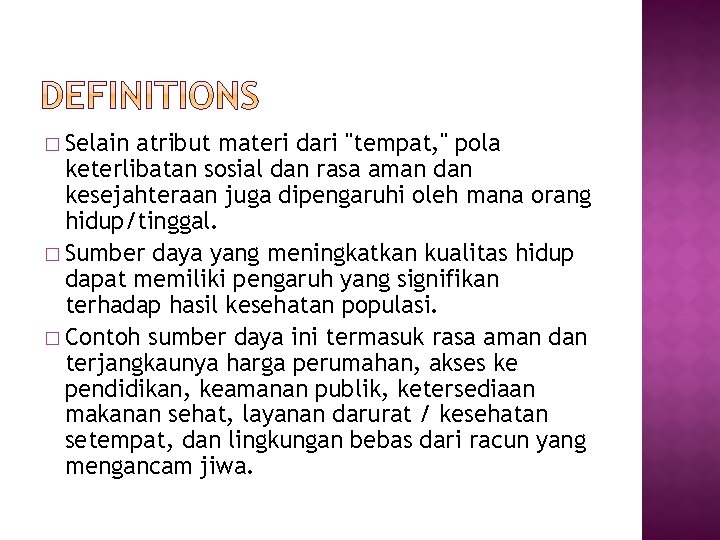 DEFINITIONS

□ Selain atribut materi dari "tempat," pola keterlibatan sosial dan rasa aman dan kesejahteraan juga dipengaruhi oleh mana orang hidup/tinggal.

□ Sumber daya yang meningkatkan kualitas hidup dapat memiliki pengaruh yang signifikan terhadap hasil kesehatan populasi.

□ Contoh sumber daya ini termasuk rasa aman dan terjangkaunya harga perumahan, akses ke pendidikan, keamanan publik, ketersediaan makanan sehat, layanan darurat / kesehatan setempat, dan lingkungan bebas dari racun yang mengancam jiwa.